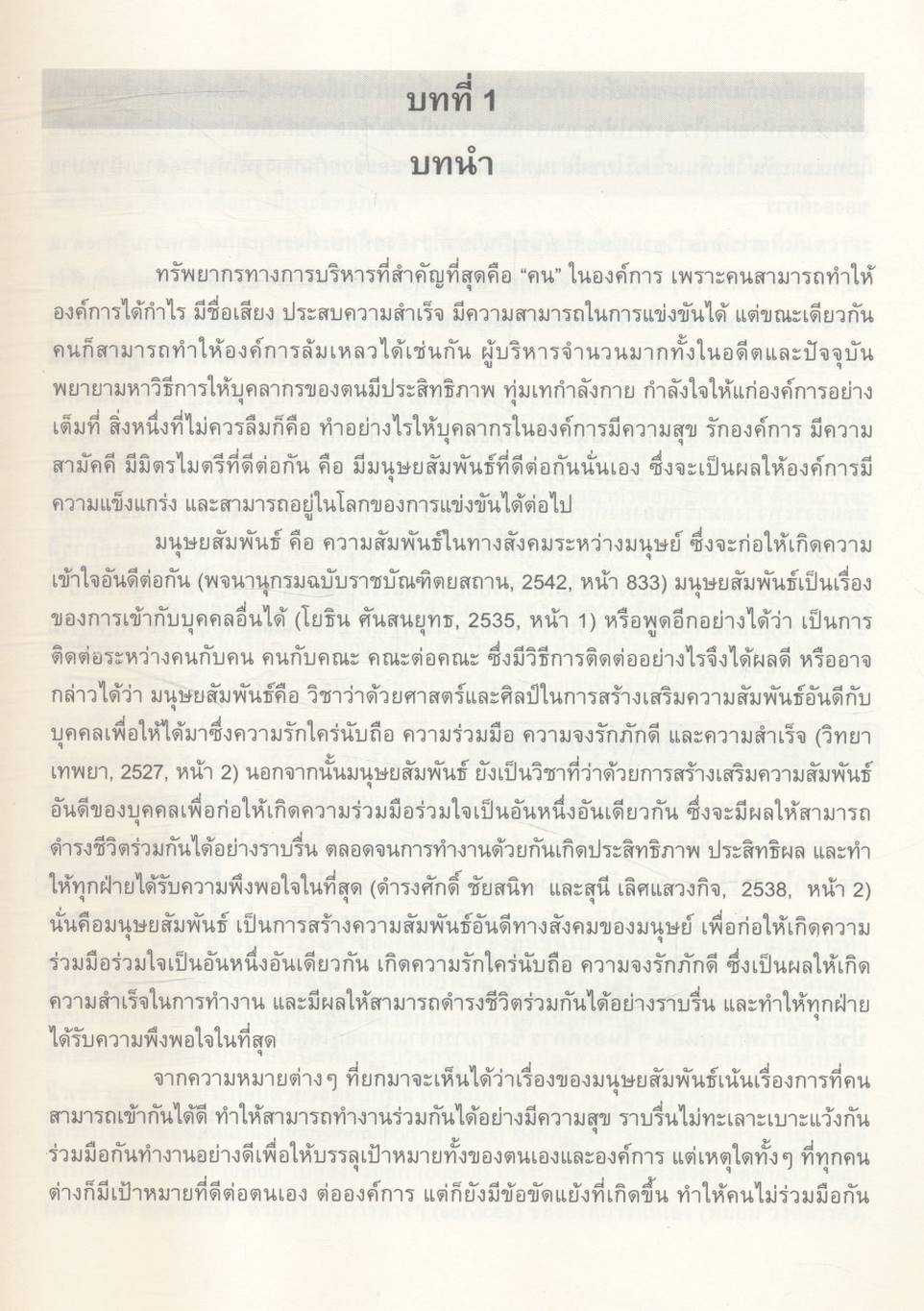 บทที่ 1
บทนำ

ทรัพยากรทางการบริหารที่สำคัญที่สุดคือ "คน" ในองค์การ เพราะคนสามารถทำให้องค์การได้กำไร มีชื่อเสียง ประสบความสำเร็จ มีความสามารถในการแข่งขันได้ แต่ขณะเดียวกันคนก็สามารถทำให้องค์การล้มเหลวได้เช่นกัน ผู้บริหารจำนวนมากทั้งในอดีตและปัจจุบันพยายามหาวิธีการให้บุคลากรของตนมีประสิทธิภาพ ทุ่มเทกำลังกาย กำลังใจให้แก่องค์การอย่างเต็มที่ สิ่งหนึ่งที่ไม่ควรลืมก็คือ ทำอย่างไรให้บุคลากรในองค์การมีความสุข รักองค์การ มีความสามัคคี มีมิตรไมตรีที่ดีต่อกัน คือ มีมนุษยสัมพันธ์ที่ดีต่อกันนั่นเอง ซึ่งจะเป็นผลให้องค์การมีความแข็งแกร่ง และสามารถอยู่ในโลกของการแข่งขันได้ต่อไป

มนุษยสัมพันธ์ คือ ความสัมพันธ์ในทางสังคมระหว่างมนุษย์ ซึ่งจะก่อให้เกิดความเข้าใจอันดีต่อกัน (พจนานุกรมฉบับราชบัณฑิตยสถาน, 2542, หน้า 833) มนุษยสัมพันธ์เป็นเรื่องของการเข้ากับบุคคลอื่นได้ (โยธิน ศันสนยุทธ, 2535, หน้า 1) หรือพูดอีกอย่างได้ว่า เป็นการติดต่อระหว่างคนกับคน คนกับคณะ คณะต่อคณะ ซึ่งมีวิธีการติดต่ออย่างไรจึงได้ผลดี หรืออาจกล่าวได้ว่า มนุษยสัมพันธ์คือ วิชาว่าด้วยศาสตร์และศิลป์ในการสร้างเสริมความสัมพันธ์อันดีกับบุคคลเพื่อให้ได้มาซึ่งความรักใคร่นับถือ ความร่วมมือ ความจงรักภักดี และความสำเร็จ (วิทยา เทพยา, 2527, หน้า 2) นอกจากนั้นมนุษยสัมพันธ์ ยังเป็นวิชาที่ว่าด้วยการสร้างเสริมความสัมพันธ์อันดีของบุคคลเพื่อก่อให้เกิดความร่วมมือร่วมใจเป็นอันหนึ่งอันเดียวกัน ซึ่งจะมีผลให้สามารถดำรงชีวิตร่วมกันได้อย่างราบรื่น ตลอดจนการทำงานด้วยกันเกิดประสิทธิภาพ ประสิทธิผล และทำให้ทุกฝ่ายได้รับความพึงพอใจในที่สุด (ดำรงศักดิ์ ชัยสนิท และสุนี เลิศแสวงกิจ, 2538, หน้า 2) นั่นคือมนุษยสัมพันธ์ เป็นการสร้างความสัมพันธ์อันดีทางสังคมของมนุษย์ เพื่อก่อให้เกิดความร่วมมือร่วมใจเป็นอันหนึ่งอันเดียวกัน เกิดความรักใคร่นับถือ ความจงรักภักดี ซึ่งเป็นผลให้เกิดความสำเร็จในการทำงาน และมีผลให้สามารถดำรงชีวิตร่วมกันได้อย่างราบรื่น และทำให้ทุกฝ่ายได้รับความพึงพอใจในที่สุด

จากความหมายต่างๆ ที่ยกมาจะเห็นได้ว่าเรื่องของมนุษยสัมพันธ์เน้นเรื่องการที่คนสามารถเข้ากันได้ดี ทำให้สามารถทำงานร่วมกันได้อย่างมีความสุข ราบรื่นไม่ทะเลาะเบาะแว้งกัน ร่วมมือกันทำงานอย่างดีเพื่อให้บรรลุเป้าหมายทั้งของตนเองและองค์การ แต่เหตุใดทั้งๆ ที่ทุกคนต่างก็มีเป้าหมายที่ดีต่อตนเอง ต่อองค์การ แต่ก็ยังมีข้อขัดแย้งที่เกิดขึ้น ทำให้คนไม่ร่วมมือกัน